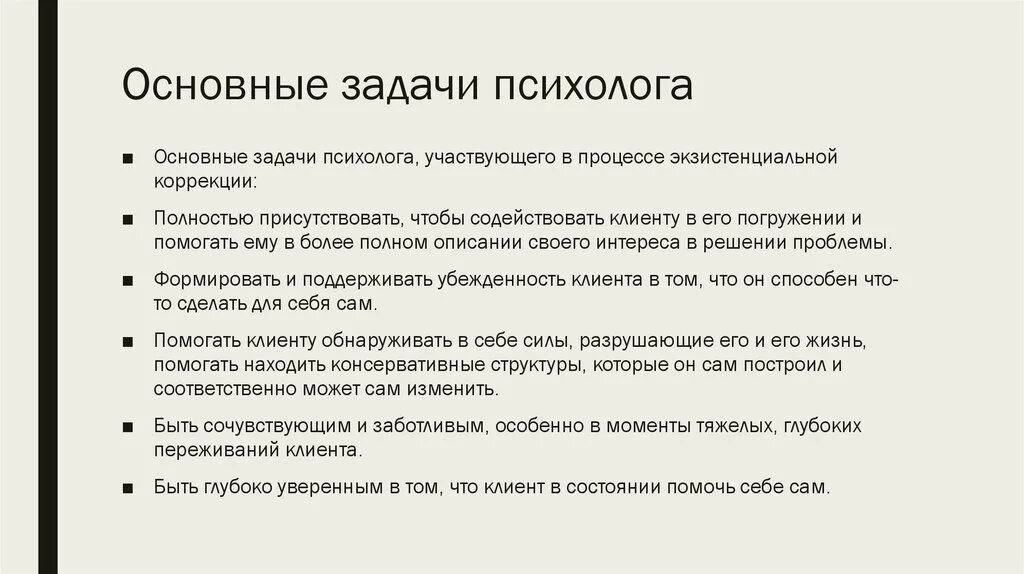 Основные задачи психолога

■ Основные задачи психолога, участвующего в процессе экзистенциальной коррекции:

■ Полностью присутствовать, чтобы содействовать клиенту в его погружении и помогать ему в более полном описании своего интереса в решении проблемы.

■ Формировать и поддерживать убежденность клиента в том, что он способен что-то сделать для себя сам.

■ Помогать клиенту обнаруживать в себе силы, разрушающие его и его жизнь, помогать находить консервативные структуры, которые он сам построил и соответственно может сам изменить.

■ Быть сочувствующим и заботливым, особенно в моменты тяжелых, глубоких переживаний клиента.

■ Быть глубоко уверенным в том, что клиент в состоянии помочь себе сам.